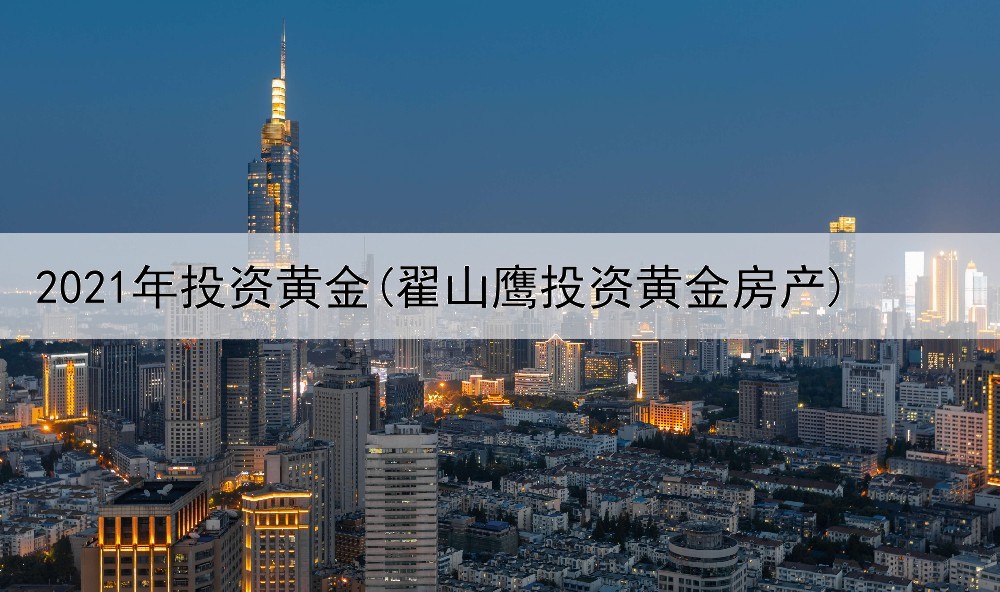 2021年投资黄金(翟山鹰投资黄金房产)